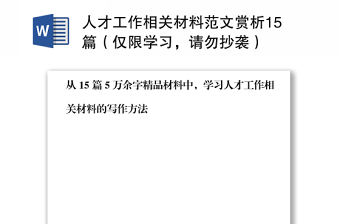 W

人才工作相关材料范文赏析15篇（仅限学习，请勿抄袭）

从 15 篇 5 万余字精品材料中，学习人才工作相关材料的写作方法